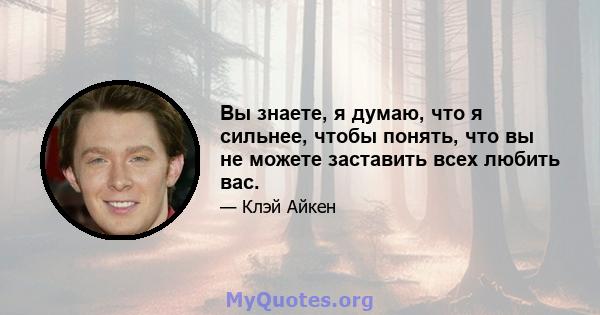 Вы знаете, я думаю, что я сильнее, чтобы понять, что вы не можете заставить всех любить вас.

— Клэй Айкен

MyQuotes.org